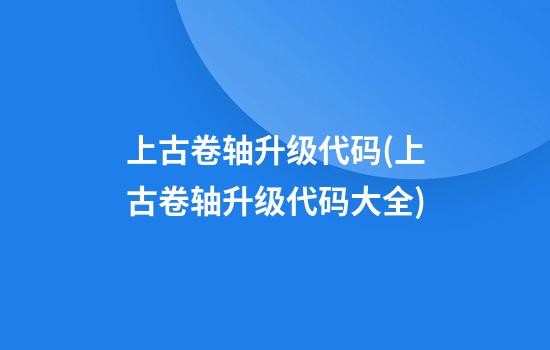 上古卷轴升级代码(上古卷轴升级代码大全)